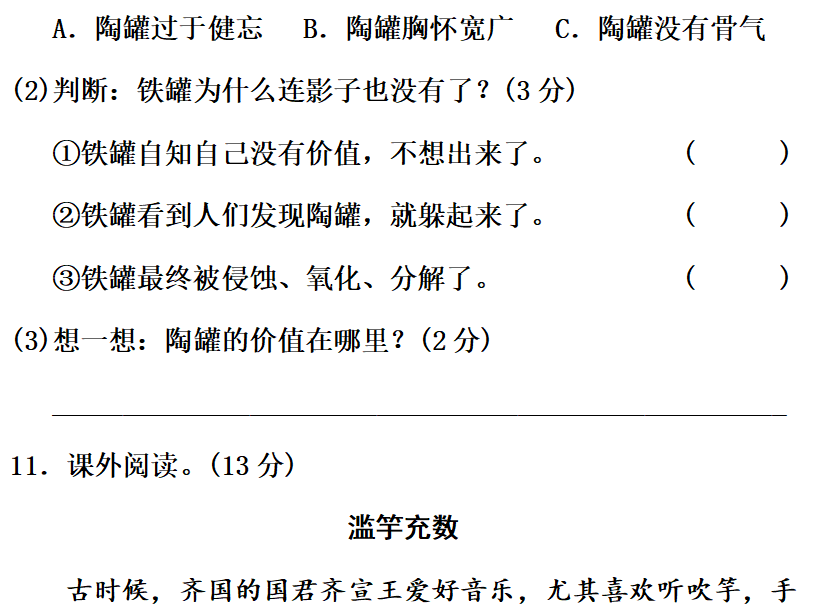 A.陶罐过于健忘 B.陶罐胸怀宽广 C.陶罐没有骨气

(2)判断:铁罐为什么连影子也没有了?(3分)

①铁罐自知自己没有价值,不想出来了。 ( )

②铁罐看到人们发现陶罐,就躲起来了。 ( )

③铁罐最终被侵蚀、氧化、分解了。 ( )

(3)想一想:陶罐的价值在哪里?(2分)

____

11.课外阅读。(13分)

滥竽充数

古时候,齐国的国君齐宣王爱好音乐,尤其喜欢听吹竽,手